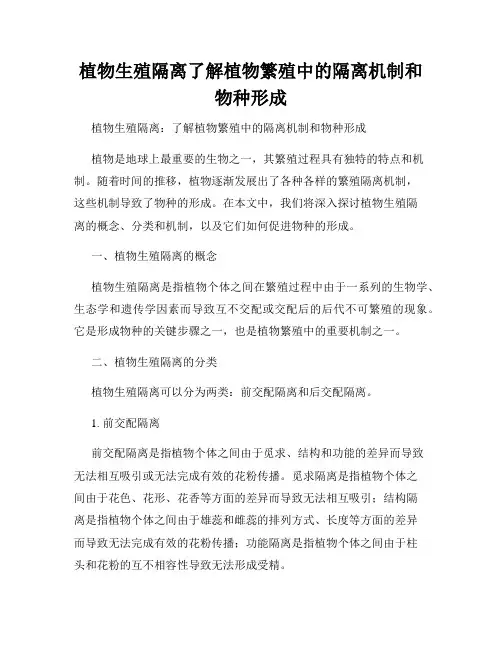 植物生殖隔离了解植物繁殖中的隔离机制和物种形成

植物生殖隔离：了解植物繁殖中的隔离机制和物种形成

植物是地球上最重要的生物之一，其繁殖过程具有独特的特点和机制。随着时间的推移，植物逐渐发展出了各种各样的繁殖隔离机制，这些机制导致了物种的形成。在本文中，我们将深入探讨植物生殖隔离的概念、分类和机制，以及它们如何促进物种的形成。

一、植物生殖隔离的概念

植物生殖隔离是指植物个体之间在繁殖过程中由于一系列的生物学、生态学和遗传学因素而导致互不交配或交配后的后代不可繁殖的现象。它是形成物种的关键步骤之一，也是植物繁殖中的重要机制之一。

二、植物生殖隔离的分类

植物生殖隔离可以分为两类：前交配隔离和后交配隔离。

1. 前交配隔离

前交配隔离是指植物个体之间由于觅求、结构和功能的差异而导致无法相互吸引或无法完成有效的花粉传播。觅求隔离是指植物个体之间由于花色、花形、花香等方面的差异而导致无法相互吸引；结构隔离是指植物个体之间由于雄蕊和雌蕊的排列方式、长度等方面的差异而导致无法完成有效的花粉传播；功能隔离是指植物个体之间由于柱头和花粉的互不相容性导致无法形成受精。